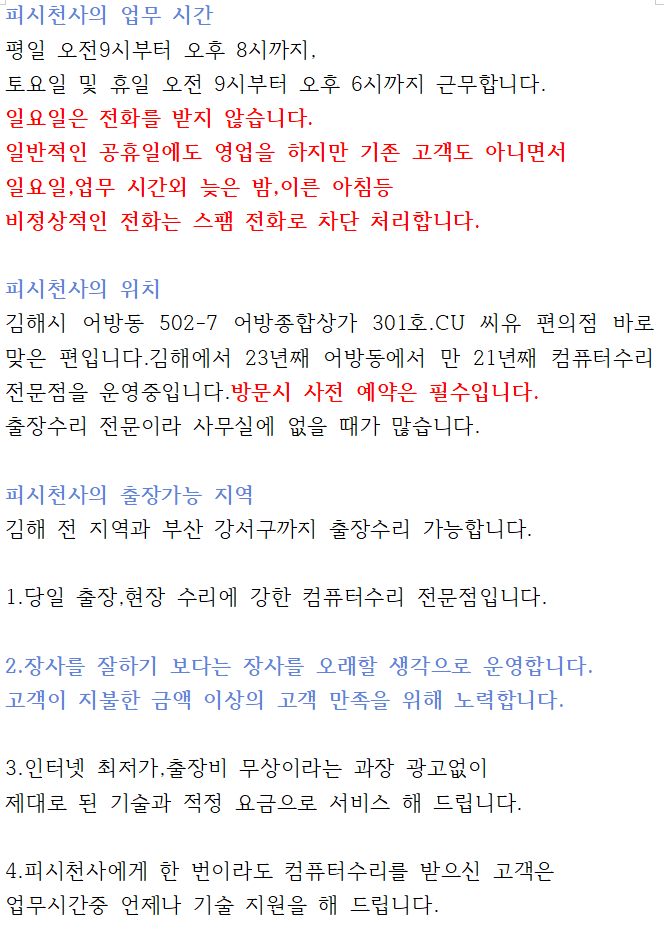 피시천사의 업무 시간
평일 오전9시부터 오후 8시까지,
토요일 및 휴일 오전 9시부터 오후 6시까지 근무합니다.
일요일은 전화를 받지 않습니다.
일반적인 공휴일에도 영업을 하지만 기존 고객도 아니면서
일요일,업무 시간외 늦은 밤,이른 아침등
비정상적인 전화는 스팸 전화로 차단 처리합니다.

피시천사의 위치
김해시 어방동 502-7 어방종합상가 301호.CU 씨유 편의점 바로 맞은 편입니다.김해에서 23년째 어방동에서 만 21년째 컴퓨터수리 전문점을 운영중입니다.방문시 사전 예약은 필수입니다.
출장수리 전문이라 사무실에 없을 때가 많습니다.

피시천사의 출장가능 지역
김해 전 지역과 부산 강서구까지 출장수리 가능합니다.

1.당일 출장,현장 수리에 강한 컴퓨터수리 전문점입니다.

2.장사를 잘하기 보다는 장사를 오래할 생각으로 운영합니다.
고객이 지불한 금액 이상의 고객 만족을 위해 노력합니다.

3.인터넷 최저가,출장비 무상이라는 과장 광고없이
제대로 된 기술과 적정 요금으로 서비스 해 드립니다.

4.피시천사에게 한 번이라도 컴퓨터수리를 받으신 고객은
업무시간중 언제나 기술 지원을 해 드립니다.